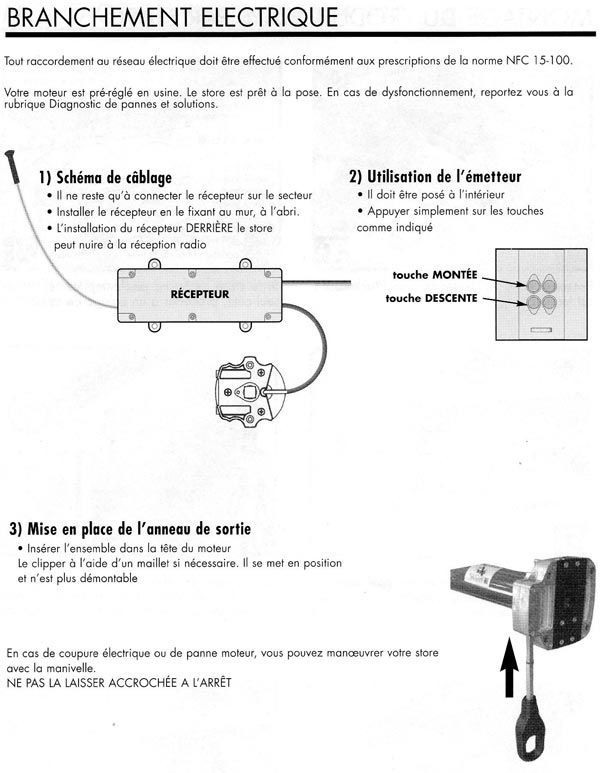 BRANCHEMENT ELECTRIQUE

Tout raccordement au réseau électrique doit être effectué conformément aux prescriptions de la norme NFC 15-100.

Votre moteur est pré-réglé en usine. Le store est prêt à la pose. En cas de dysfonctionnement, reportez vous à la rubrique Diagnostic de pannes et solutions.

1) Schéma de câblage
• Il ne reste qu'à connecter le récepteur sur le secteur
• Installer le récepteur en le fixant au mur, à l'abri.
• L'installation du récepteur DERRIÈRE le store peut nuire à la réception radio

RÉCEPTEUR

2) Utilisation de l'émetteur
• Il doit être posé à l'intérieur
• Appuyer simplement sur les touches comme indiqué

touche MONTÉE
touche DESCENTE

3) Mise en place de l'anneau de sortie
• Insérer l'ensemble dans la tête du moteur
Le clipper à l'aide d'un maillet si nécessaire. Il se met en position et n'est plus démontable

En cas de coupure électrique ou de panne moteur, vous pouvez manœuvrer votre store avec la manivelle.
NE PAS LA LAISSER ACCROCHÉE A L'ARRÊT